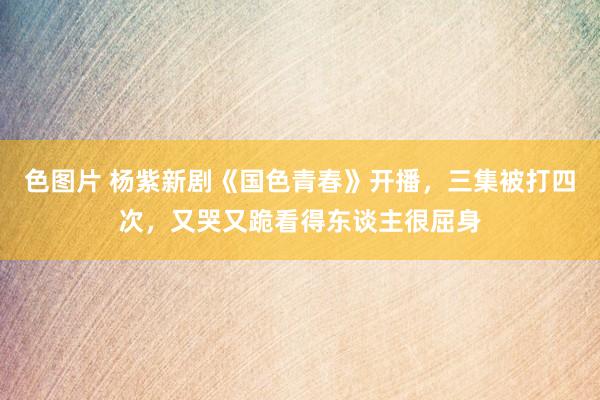 色图片 杨紫新剧《国色青春》开播，三集被打四次，又哭又跪看得东谈主很屈身